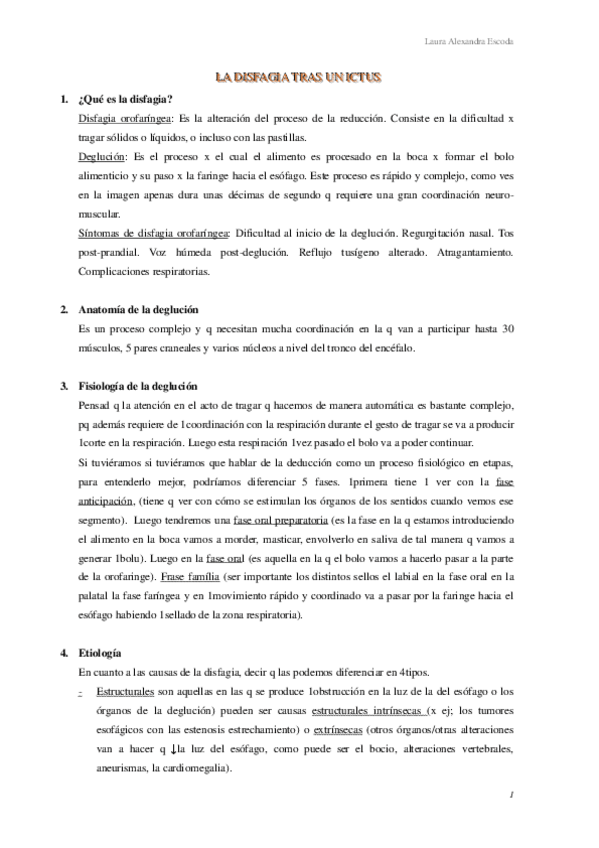 Laura Alexandra Escoda

LA DISFAGIA TRAS UN ICTUS

1. ¿Qué es la disfagia?

Disfagia orofaríngea: Es la alteración del proceso de la reducción. Consiste en la dificultad x tragar sólidos o líquidos, o incluso con las pastillas.

Deglución: Es el proceso x el cual el alimento es procesado en la boca x formar el bolo alimenticio y su paso x la faringe hacia el esófago. Este proceso es rápido y complejo, como ves en la imagen apenas dura unas décimas de segundo q requiere una gran coordinación neuromuscular.

Síntomas de disfagia orofaríngea: Dificultad al inicio de la deglución. Regurgitación nasal. Tos post-prandial. Voz húmeda post-deglución. Reflujo tusígeno alterado. Atragantamiento. Complicaciones respiratorias.

2. Anatomía de la deglución

Es un proceso complejo y q necesitan mucha coordinación en la q van a participar hasta 30 músculos, 5 pares craneales y varios núcleos a nivel del tronco del encéfalo.

3. Fisiología de la deglución

Pensad q la atención en el acto de tragar q hacemos de manera automática es bastante complejo, pq además requiere de 1coordinación con la respiración durante el gesto de tragar se va a producir 1corte en la respiración. Luego esta respiración 1vez pasado el bolo va a poder continuar.

Si tuviéramos si tuviéramos que hablar de la deducción como un proceso fisiológico en etapas, para entenderlo mejor, podríamos diferenciar 5 fases. 1primera tiene 1 ver con la fase anticipación, (tiene q ver con cómo se estimulan los órganos de los sentidos cuando vemos ese segmento). Luego tendremos una fase oral preparatoria (es la fase en la q estamos introduciendo el alimento en la boca vamos a morder, masticar, envolverlo en saliva de tal manera q vamos a generar 1bolu). Luego en la fase oral (es aquella en la q el bolo vamos a hacerlo pasar a la parte de la orofaringe). Frase familia (ser importante los distintos sellos el labial en la fase oral en la palatal la fase faríngea y en 1movimiento rápido y coordinado va a pasar por la faringe hacia el esófago habiendo 1sellado de la zona respiratoria).

4. Etiología

En cuanto a las causas de la disfagia, decir q las podemos diferenciar en 4tipos.

- Estructurales son aquellas en las q se produce 1obstrucción en la luz de la del esófago o los órganos de la deglución) pueden ser causas estructurales intrínsecas (x ej; los tumores esofágicos con las estenosis estrechamiento) o extrínsecas (otros órganos/otras alteraciones van a hacer q ↓la luz del esófago, como puede ser el bocio, alteraciones vertebrales, aneurismas, la cardiomegalia).

1